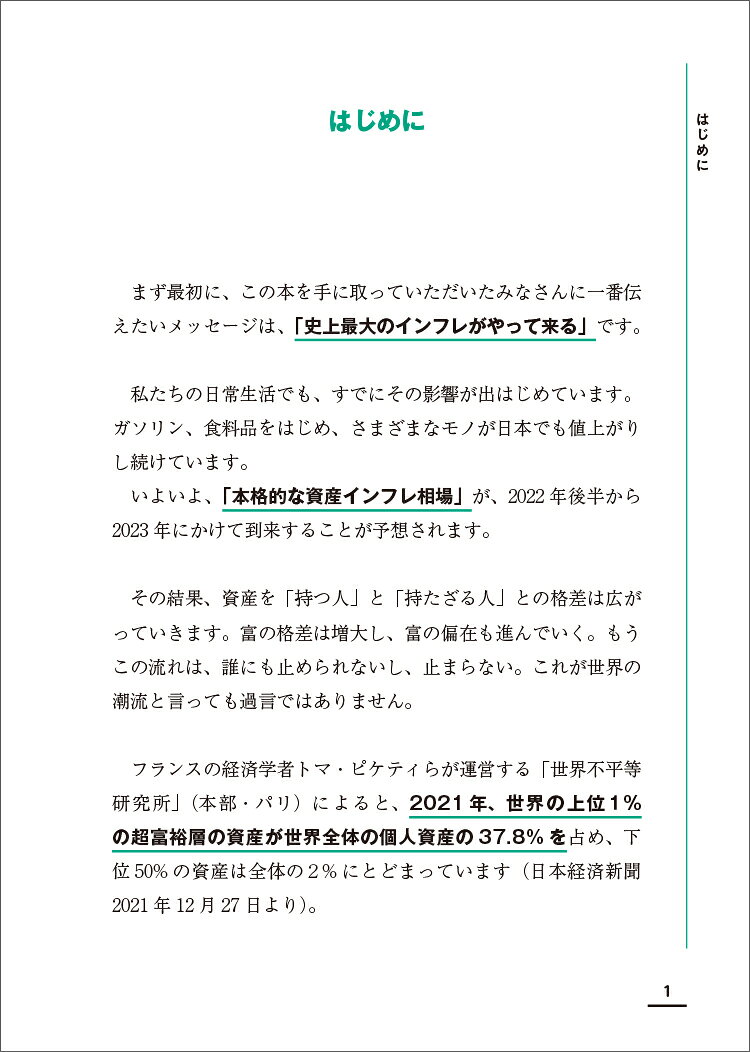 はじめに

はじめに

まず最初に、この本を手に取っていただいたみなさんに一番伝えたいメッセージは、「史上最大のインフレがやって来る」です。

私たちの日常生活でも、すでにその影響が出はじめています。ガソリン、食料品をはじめ、さまざまなモノが日本でも値上がりし続けています。
いよいよ、「本格的な資産インフレ相場」が、2022年後半から2023年にかけて到来することが予想されます。

その結果、資産を「持つ人」と「持たざる人」との格差は広がっていきます。富の格差は増大し、富の偏在も進んでいく。もうこの流れは、誰にも止められないし、止まらない。これが世界の潮流と言っても過言ではありません。

フランスの経済学者トマ・ピケティらが運営する「世界不平等研究所」（本部・パリ）によると、2021年、世界の上位1%の超富裕層の資産が世界全体の個人資産の37.8%を占め、下位50%の資産は全体の2%にとどまっています（日本経済新聞2021年12月27日より）。

1